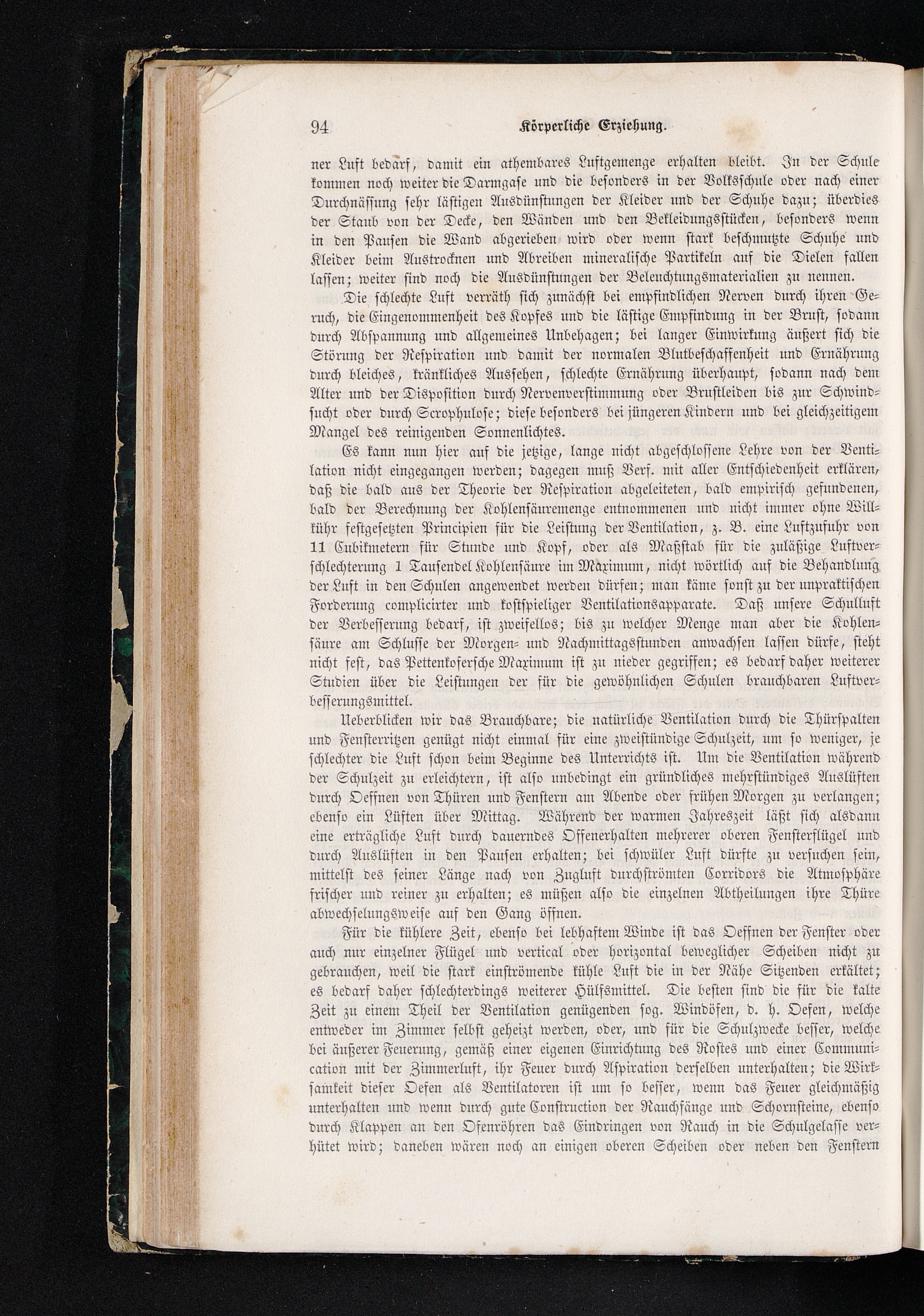 94 Körperliche Erziehung.

ner Luft bedarf, damit ein athembares Luftgemenge erhalten bleibt. In der Schule kommen noch weiter die Darmgase und die besonders in der Volksschule oder nach einer Durchnässung sehr lästigen Ausdünstungen der Kleider und der Schuhe dazu; überdies der Staub von der Decke, den Wänden und den Bekleidungsstücken, besonders wenn in den Pausen die Wand abgerieben wird oder wenn stark beschmutzte Schuhe und Kleider beim Austrocknen und Abreiben mineralische Partikeln auf die Dielen fallen lassen; weiter sind noch die Ausdünstungen der Beleuchtungsmaterialien zu nennen.

Die schlechte Luft verräth sich zunächst bei empfindlichen Nerven durch ihren Geruch, die Eingenommenheit des Kopfes und die lästige Empfindung in der Brust, sodann durch Abspannung und allgemeines Unbehagen; bei langer Einwirkung äußert sich die Störung der Respiration und damit der normalen Blutbeschaffenheit und Ernährung durch bleiches, kränkliches Aussehen, schlechte Ernährung überhaupt, sodann nach dem Alter und der Disposition durch Nervenverstimmung oder Brustleiden bis zur Schwindsucht oder durch Scrophulose; diese besonders bei jüngeren Kindern und bei gleichzeitigem Mangel des reinigenden Sonnenlichtes.

Es kann nun hier auf die jetzige, lange nicht abgeschlossene Lehre von der Ventilation nicht eingegangen werden; dagegen muß Verf. mit aller Entschiedenheit erklären, daß die bald aus der Theorie der Respiration abgeleiteten, bald empirisch gefundenen, bald der Berechnung der Kohlensäuremenge entnommenen und nicht immer ohne Willkühr festgesetzten Principien für die Leistung der Ventilation, z. B. eine Luftzufuhr von 11 Cubikmetern für Stunde und Kopf, oder als Maßstab für die zuläßige Luftverschlechterung 1 Tausendel Kohlensäure im Maximum, nicht wörtlich auf die Behandlung der Luft in den Schulen angewendet werden dürfen; man käme sonst zu der unpraktischen Forderung complicirter und kostspieliger Ventilationsapparate. Daß unsere Schulluft der Verbesserung bedarf, ist zweifellos; bis zu welcher Menge man aber die Kohlensäure am Schlusse der Morgen- und Nachmittagsstunden anwachsen lassen dürfe, steht nicht fest, das Pettenkofersche Maximum ist zu nieder gegriffen; es bedarf daher weiterer Studien über die Leistungen der für die gewöhnlichen Schulen brauchbaren Luftverbesserungsmittel.

Ueberblicken wir das Brauchbare; die natürliche Ventilation durch die Thürspalten und Fensterritzen genügt nicht einmal für eine zweistündige Schulzeit, um so weniger, je schlechter die Luft schon beim Beginne des Unterrichts ist. Um die Ventilation während der Schulzeit zu erleichtern, ist also unbedingt ein gründliches mehrstündiges Auslüften durch Oeffnen von Thüren und Fenstern am Abende oder frühen Morgen zu verlangen; ebenso ein Lüften über Mittag. Während der warmen Jahreszeit läßt sich alsdann eine erträgliche Luft durch dauerndes Offenerhalten mehrerer oberen Fensterflügel und durch Auslüften in den Pausen erhalten; bei schwüler Luft dürfte zu versuchen sein, mittelst des seiner Länge nach von Zugluft durchströmten Corridors die Atmosphäre frischer und reiner zu erhalten; es müßen also die einzelnen Abtheilungen ihre Thüre abwechselungsweise auf den Gang öffnen.

Für die kühlere Zeit, ebenso bei lebhaftem Winde ist das Oeffnen der Fenster oder auch nur einzelner Flügel und vertical oder horizontal beweglicher Scheiben nicht zu gebrauchen, weil die stark einströmende kühle Luft die in der Nähe Sitzenden erkältet; es bedarf daher schlechterdings weiterer Hülfsmittel. Die besten sind die für die kalte Zeit zu einem Theil der Ventilation genügenden sog. Windöfen, d. h. Oefen, welche entweder im Zimmer selbst geheizt werden, oder, und für die Schulzwecke besser, welche bei äußerer Feuerung, gemäß einer eigenen Einrichtung des Rostes und einer Communication mit der Zimmerluft, ihr Feuer durch Aspiration derselben unterhalten; die Wirksamkeit dieser Oefen als Ventilatoren ist um so besser, wenn das Feuer gleichmäßig unterhalten und wenn durch gute Construction der Rauchfänge und Schornsteine, ebenso durch Klappen an den Ofenröhren das Eindringen von Rauch in die Schulgelasse verhütet wird; daneben wären noch an einigen oberen Scheiben oder neben den Fenstern